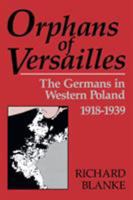 Orphans of Versailles

The Germans in Western Poland 1918-1939

RICHARD BLANKE